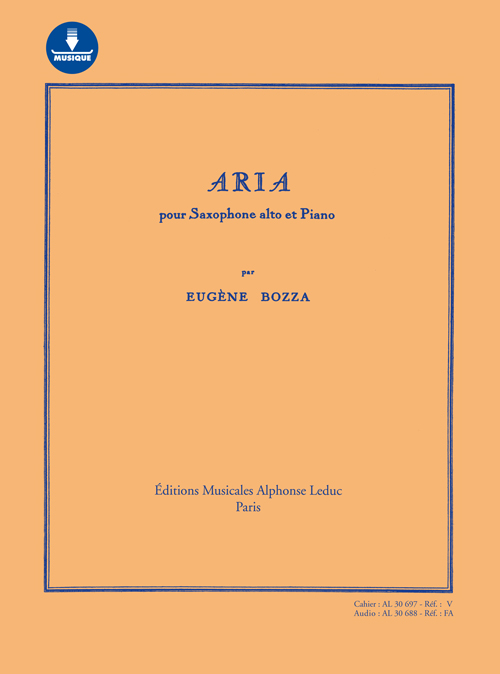 MUSIQUE

ARIA

pour Saxophone alto et Piano

par

EUGÈNE BOZZA

Éditions Musicales Alphonse Leduc
Paris

Cahier : AL 30 697 - Réf. : V
Audio : AL 30 688 - Réf. : FA